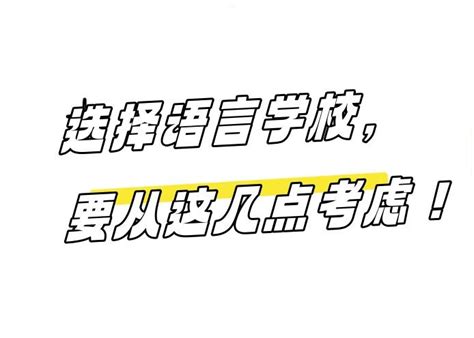 选择语言学校，
要从这几点考虑！